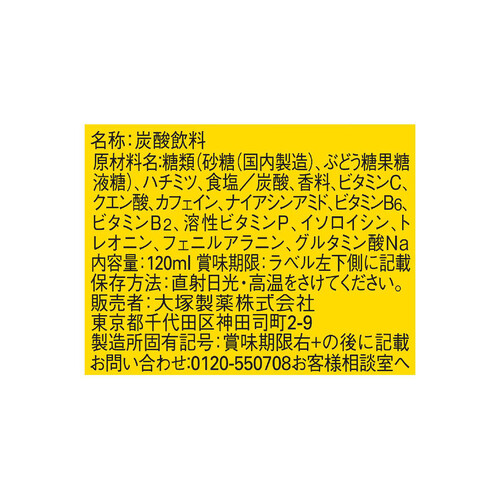 名称：炭酸飲料
原材料名：糖類（砂糖（国内製造）、ぶどう糖果糖液糖）、ハチミツ、食塩／炭酸、香料、ビタミンC、クエン酸、カフェイン、ナイアシンアミド、ビタミンB6、ビタミンB2、溶性ビタミンP、イソロイシン、トレオニン、フェニルアラニン、グルタミン酸Na
内容量：120ml 賞味期限：ラベル左下側に記載
保存方法：直射日光・高温をさけてください。
販売者：大塚製薬株式会社
東京都千代田区神田司町2-9
製造所固有記号：賞味期限右+の後に記載
お問い合わせ：0120-550708お客様相談室へ